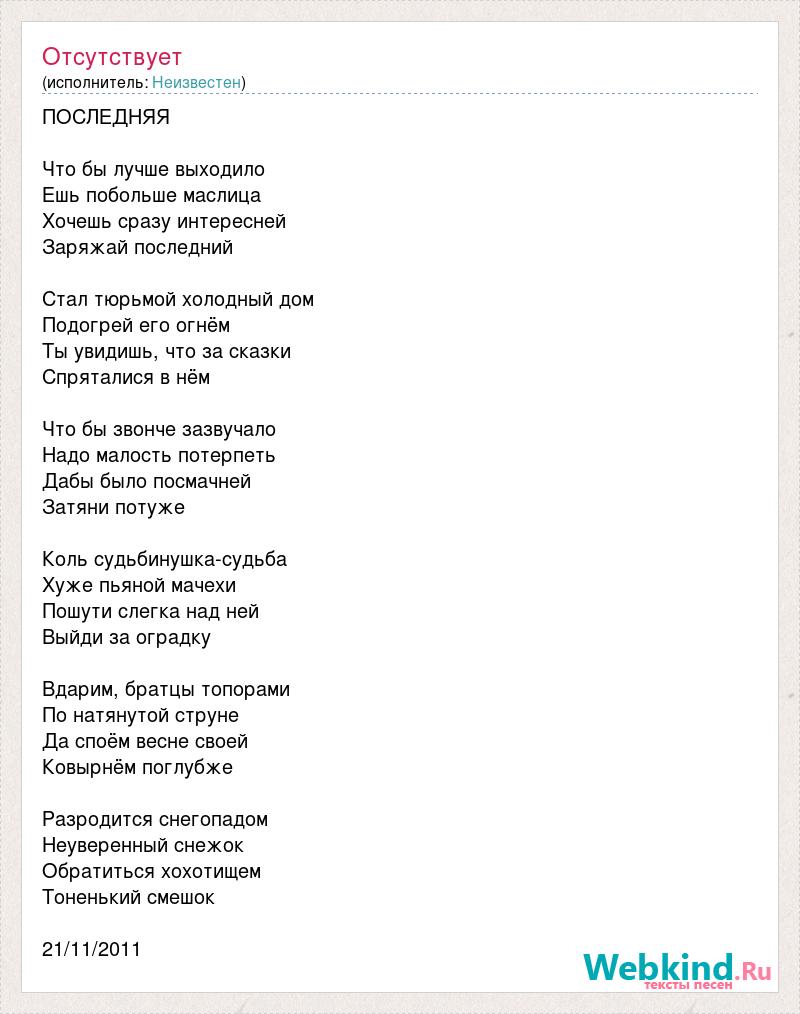 Отсутствует
(исполнитель: Неизвестен)

ПОСЛЕДНЯЯ

Что бы лучше выходило
Ешь побольше маслица
Хочешь сразу интересней
Заряжай последний

Стал тюрьмой холодный дом
Подогрей его огнём
Ты увидишь, что за сказки
Спряталися в нём

Что бы звонче зазвучало
Надо малость потерпеть
Дабы было посмачней
Затяни потуже

Коль судьбинушка-судьба
Хуже пьяной мачехи
Пошути слегка над ней
Выйди за оградку

Вдарим, братцы топорами
По натянутой струне
Да споём весне своей
Ковырнём поглубже

Разродится снегопадом
Неуверенный снежок
Обратиться хохотищем
Тоненький смешок

21/11/2011

Webkind.Ru
тексты песен